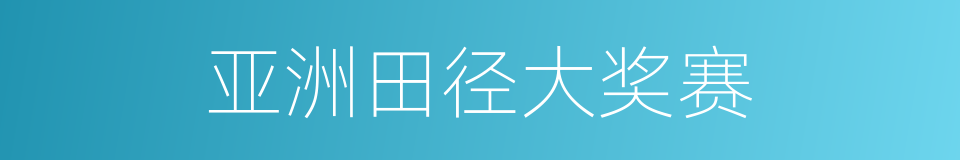 亚洲田径大奖赛